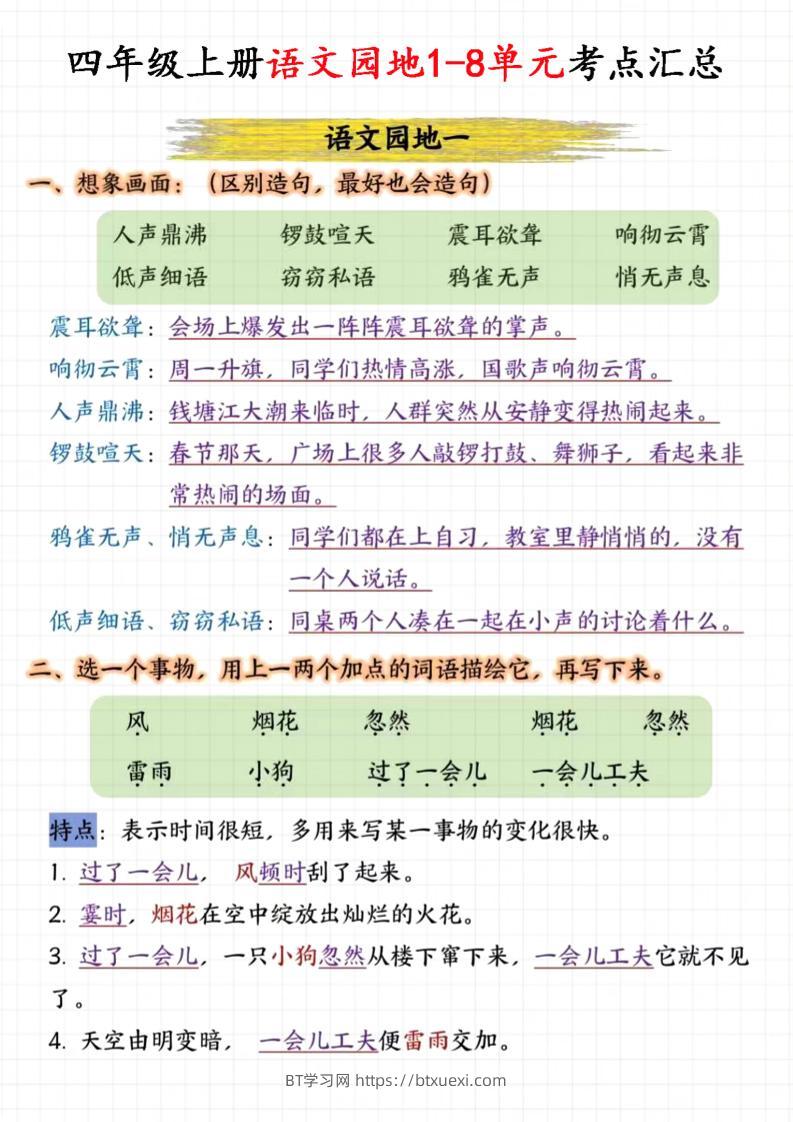 四年级上册语文园地1-8单元考点汇总

语文园地一

一、想象画面：（区别造句，最好也会造句）

人声鼎沸　锣鼓喧天　震耳欲聋　响彻云霄
低声细语　窃窃私语　鸦雀无声　悄无声息

震耳欲聋：会场上爆发出一阵阵震耳欲聋的掌声。
响彻云霄：周一升旗，同学们热情高涨，国歌声响彻云霄。
人声鼎沸：钱塘江大潮来临时，人群突然从安静变得热闹起来。
锣鼓喧天：春节那天，广场上很多人敲锣打鼓、舞狮子，看起来非常热闹的场面。
鸦雀无声、悄无声息：同学们都在上自习，教室里静悄悄的，没有一个人说话。
低声细语、窃窃私语：同桌两个人凑在一起在小声的讨论着什么。

二、选一个事物，用上一两个加点的词语描绘它，再写下来。

风　烟花　忽然　烟花　忽然
雷雨　小狗　过了一会儿　一会儿工夫

特点：表示时间很短，多用来写某一事物的变化很快。
1. 过了一会儿，风顿时刮了起来。
2. 霎时，烟花在空中绽放出灿烂的火花。
3. 过了一会儿，一只小狗忽然从楼下窜下来，一会儿工夫它就不见了。
4. 天空由明变暗，一会儿工夫便雷雨交加。

BT学习网 https://btxuexi.com